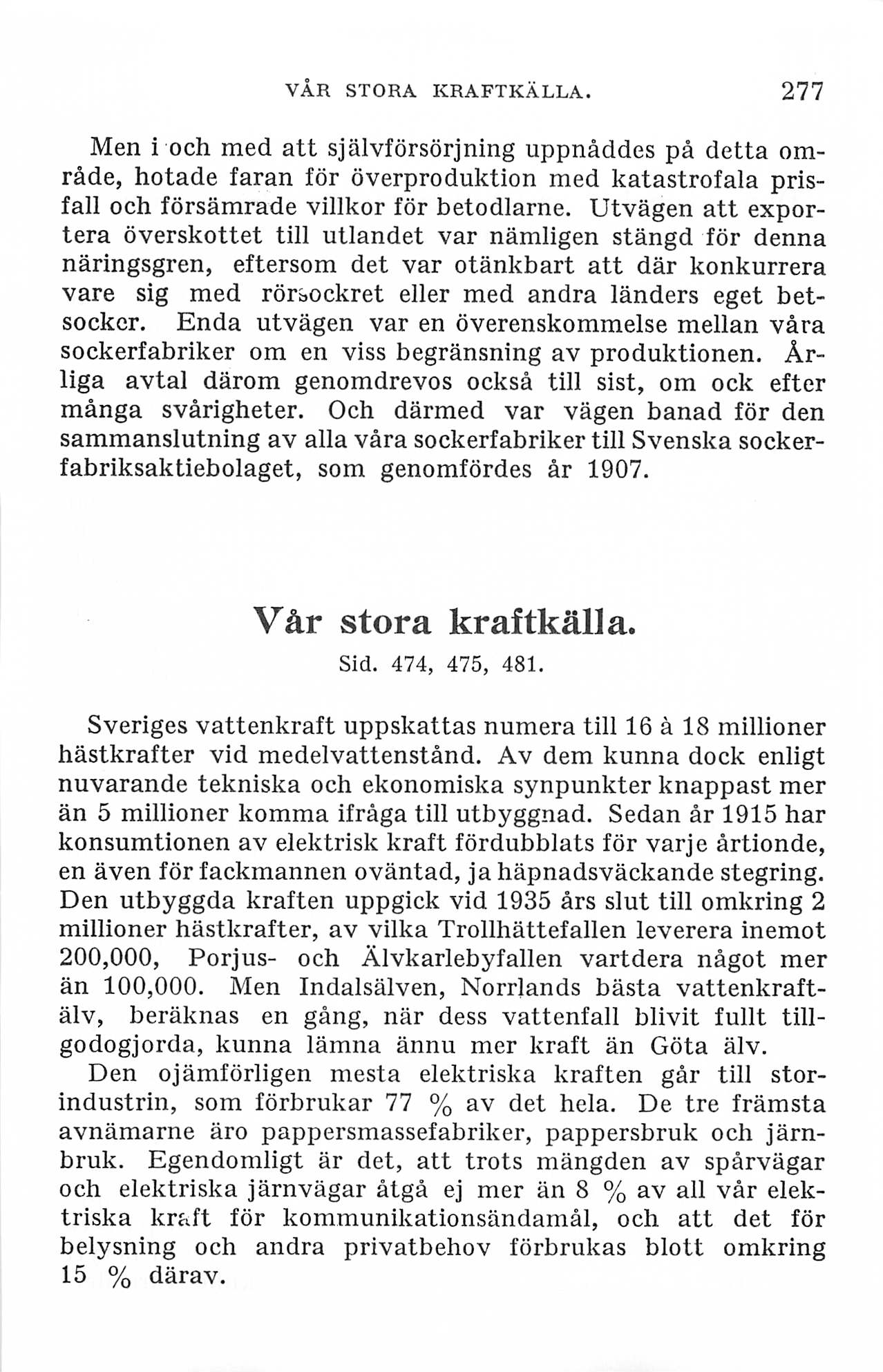 VÅR STORA KRAFTKÄLLA. 277

Men i och med att självförsörjning uppnåddes på detta område, hotade faran för överproduktion med katastrofala prisfall och försämrade villkor för betodlarne. Utvägen att exportera överskottet till utlandet var nämligen stängd för denna näringsgren, eftersom det var otänkbart att där konkurrera vare sig med rörsockret eller med andra länders eget betsocker. Enda utvägen var en överenskommelse mellan våra sockerfabriker om en viss begränsning av produktionen. Årliga avtal därom genomdrevos också till sist, om ock efter många svårigheter. Och därmed var vägen banad för den sammanslutning av alla våra sockerfabriker till Svenska sockerfabriksaktiebolaget, som genomfördes år 1907.

Vår stora kraftkälla.

Sid. 474, 475, 481.

Sveriges vattenkraft uppskattas numera till 16 à 18 millioner hästkrafter vid medelvattenstånd. Av dem kunna dock enligt nuvarande tekniska och ekonomiska synpunkter knappast mer än 5 millioner komma ifråga till utbyggnad. Sedan år 1915 har konsumtionen av elektrisk kraft fördubblats för varje årtionde, en även för fackmannen oväntad, ja häpnadsväckande stegring. Den utbyggda kraften uppgick vid 1935 års slut till omkring 2 millioner hästkrafter, av vilka Trollhättefallen leverera inemot 200,000, Porjus- och Älvkarlebyfallen vartdera något mer än 100,000. Men Indalsälven, Norrlands bästa vattenkraftälv, beräknas en gång, när dess vattenfall blivit fullt tillgodogjorda, kunna lämna ännu mer kraft än Göta älv.

Den ojämförligen mesta elektriska kraften går till storindustrin, som förbrukar 77 % av det hela. De tre främsta avnämarne äro pappersmassefabriker, pappersbruk och järnbruk. Egendomligt är det, att trots mängden av spårvägar och elektriska järnvägar åtgå ej mer än 8 % av all vår elektriska kraft för kommunikationsändamål, och att det för belysning och andra privatbehov förbrukas blott omkring 15 % därav.